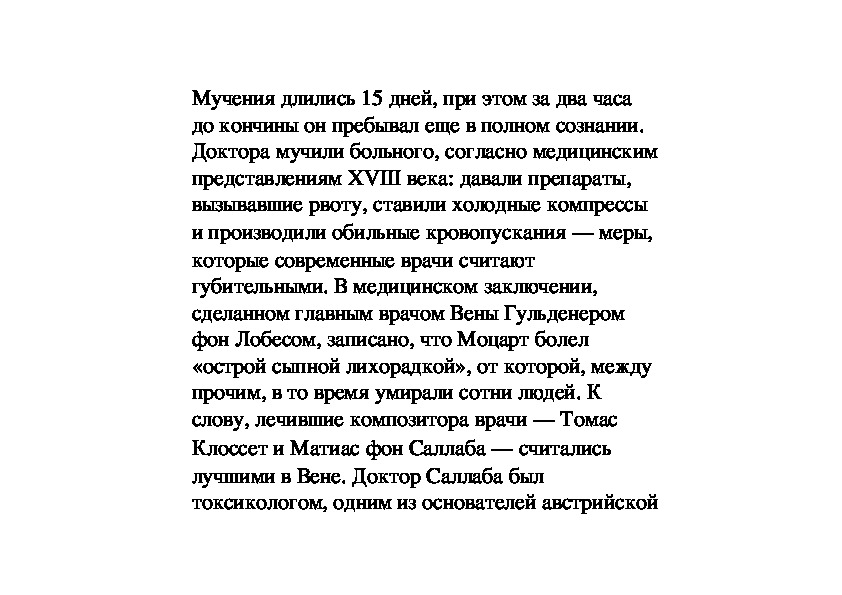 Мучения длились 15 дней, при этом за два часа до кончины он пребывал еще в полном сознании. Доктора мучили больного, согласно медицинским представлениям XVIII века: давали препараты, вызывавшие рвоту, ставили холодные компрессы и производили обильные кровопускания — меры, которые современные врачи считают губительными. В медицинском заключении, сделанном главным врачом Вены Гульденером фон Лобесом, записано, что Моцарт болел «острой сыпной лихорадкой», от которой, между прочим, в то время умирали сотни людей. К слову, лечившие композитора врачи — Томас Клоссет и Матиас фон Саллаба — считались лучшими в Вене. Доктор Саллаба был токсикологом, одним из основателей австрийской